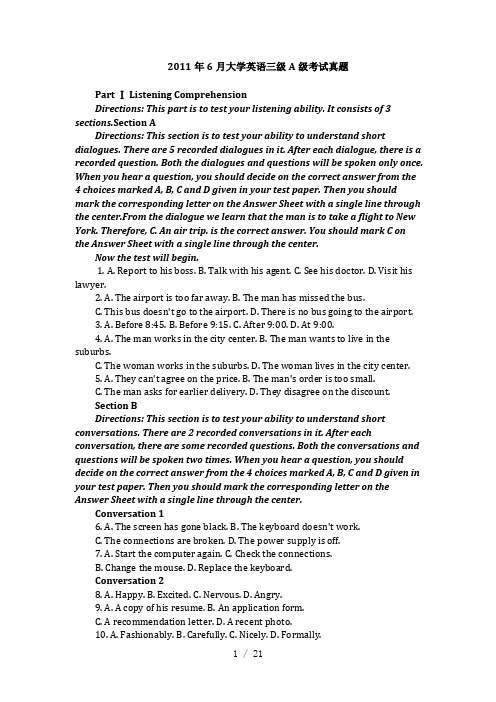 2011 年 6 月大学英语三级 A 级考试真题

Part Ⅰ Listening Comprehension

Directions: This part is to test your listening ability. It consists of 3 sections.Section A

Directions: This section is to test your ability to understand short dialogues. There are 5 recorded dialogues in it. After each dialogue, there is a recorded question. Both the dialogues and questions will be spoken only once. When you hear a question, you should decide on the correct answer from the 4 choices marked A, B, C and D given in your test paper. Then you should mark the corresponding letter on the Answer Sheet with a single line through the center.From the dialogue we learn that the man is to take a flight to New York. Therefore, C. An air trip. is the correct answer. You should mark C on the Answer Sheet with a single line through the center.

Now the test will begin.

1. A. Report to his boss. B. Talk with his agent. C. See his doctor. D. Visit his lawyer.

2. A. The airport is too far away. B. The man has missed the bus.

C. This bus doesn't go to the airport. D. There is no bus going to the airport.

3. A. Before 8:45. B. Before 9:15. C. After 9:00. D. At 9:00.

4. A. The man works in the city center. B. The man wants to live in the suburbs.

C. The woman works in the suburbs. D. The woman lives in the city center.

5. A. They can't agree on the price. B. The man's order is too small.

C. The man asks for earlier delivery. D. They disagree on the discount.

Section B

Directions: This section is to test your ability to understand short conversations. There are 2 recorded conversations in it. After each conversation, there are some recorded questions. Both the conversations and questions will be spoken two times. When you hear a question, you should decide on the correct answer from the 4 choices marked A, B, C and D given in your test paper. Then you should mark the corresponding letter on the Answer Sheet with a single line through the center.

Conversation 1

6. A. The screen has gone black. B. The keyboard doesn't work.

C. The connections are broken. D. The power supply is off.

7. A. Start the computer again. C. Check the connections.

B. Change the mouse. D. Replace the keyboard.

Conversation 2

8. A. Happy. B. Excited. C. Nervous. D. Angry.

9. A. A copy of his resume. B. An application form.

C. A recommendation letter. D. A recent photo.

10. A. Fashionably. B. Carefully. C. Nicely. D. Formally.

1 / 21